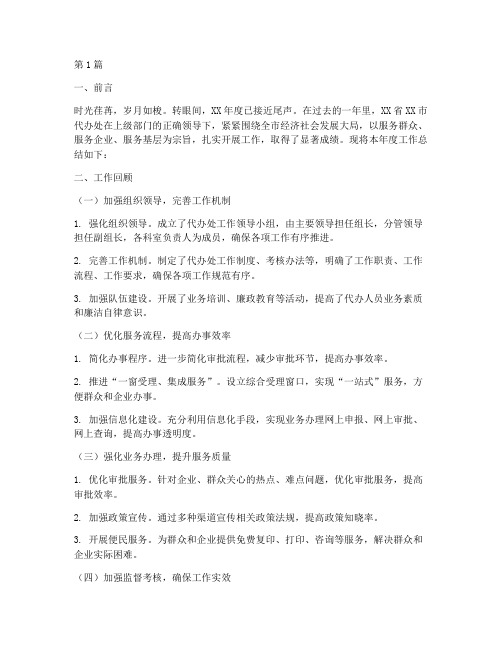 第1篇

一、前言

时光荏苒，岁月如梭。转眼间，XX年度已接近尾声。在过去的一年里，XX省XX市代办处在上级部门的正确领导下，紧紧围绕全市经济社会发展大局，以服务群众、服务企业、服务基层为宗旨，扎实开展工作，取得了显著成绩。现将本年度工作总结如下：

二、工作回顾

（一）加强组织领导，完善工作机制

1. 强化组织领导。成立了代办处工作领导小组，由主要领导担任组长，分管领导担任副组长，各科室负责人为成员，确保各项工作有序推进。

2. 完善工作机制。制定了代办处工作制度、考核办法等，明确了工作职责、工作流程、工作要求，确保各项工作规范有序。

3. 加强队伍建设。开展了业务培训、廉政教育等活动，提高了代办人员业务素质和廉洁自律意识。

（二）优化服务流程，提高办事效率

1. 简化办事程序。进一步简化审批流程，减少审批环节，提高办事效率。

2. 推进“一窗受理、集成服务”。设立综合受理窗口，实现“一站式”服务，方便群众和企业办事。

3. 加强信息化建设。充分利用信息化手段，实现业务办理网上申报、网上审批、网上查询，提高办事透明度。

（三）强化业务办理，提升服务质量

1. 优化审批服务。针对企业、群众关心的热点、难点问题，优化审批服务，提高审批效率。

2. 加强政策宣传。通过多种渠道宣传相关政策法规，提高政策知晓率。

3. 开展便民服务。为群众和企业提供免费复印、打印、咨询等服务，解决群众和企业实际困难。

（四）加强监督考核，确保工作实效